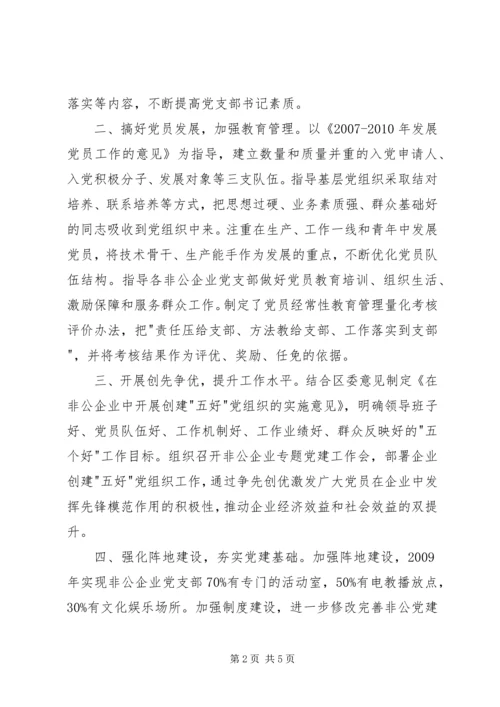 落实等内容，不断提高党支部书记素质。

二、搞好党员发展，加强教育管理。以《2007-2010 年发展党员工作的意见》为指导，建立数量和质量并重的入党申请人、入党积极分子、发展对象等三支队伍。指导基层党组织采取结对培养、联系培养等方式，把思想过硬、业务素质强、群众基础好的同志吸收到党组织中来。注重在生产、工作一线和青年中发展党员，将技术骨干、生产能手作为发展的重点，不断优化党员队伍结构。指导各非公企业党支部做好党员教育培训、组织生活、激励保障和服务群众工作。制定了党员经常性教育管理量化考核评价办法，把"责任压给支部、方法教给支部、工作落实到支部"，并将考核结果作为评优、奖励、任免的依据。

三、开展创先争优，提升工作水平。结合区委意见制定《在非公企业中开展创建"五好"党组织的实施意见》，明确领导班子好、党员队伍好、工作机制好、工作业绩好、群众反映好的"五个好"工作目标。组织召开非公企业专题党建工作会，部署企业创建"五好"党组织工作，通过争先创优激发广大党员在企业中发挥先锋模范作用的积极性，推动企业经济效益和社会效益的双提升。

四、强化阵地建设，夯实党建基础。加强阵地建设，2009 年实现非公企业党支部 70%有专门的活动室，50%有电教播放点，30%有文化娱乐场所。加强制度建设，进一步修改完善非公党建

第 2 页 共 5 页